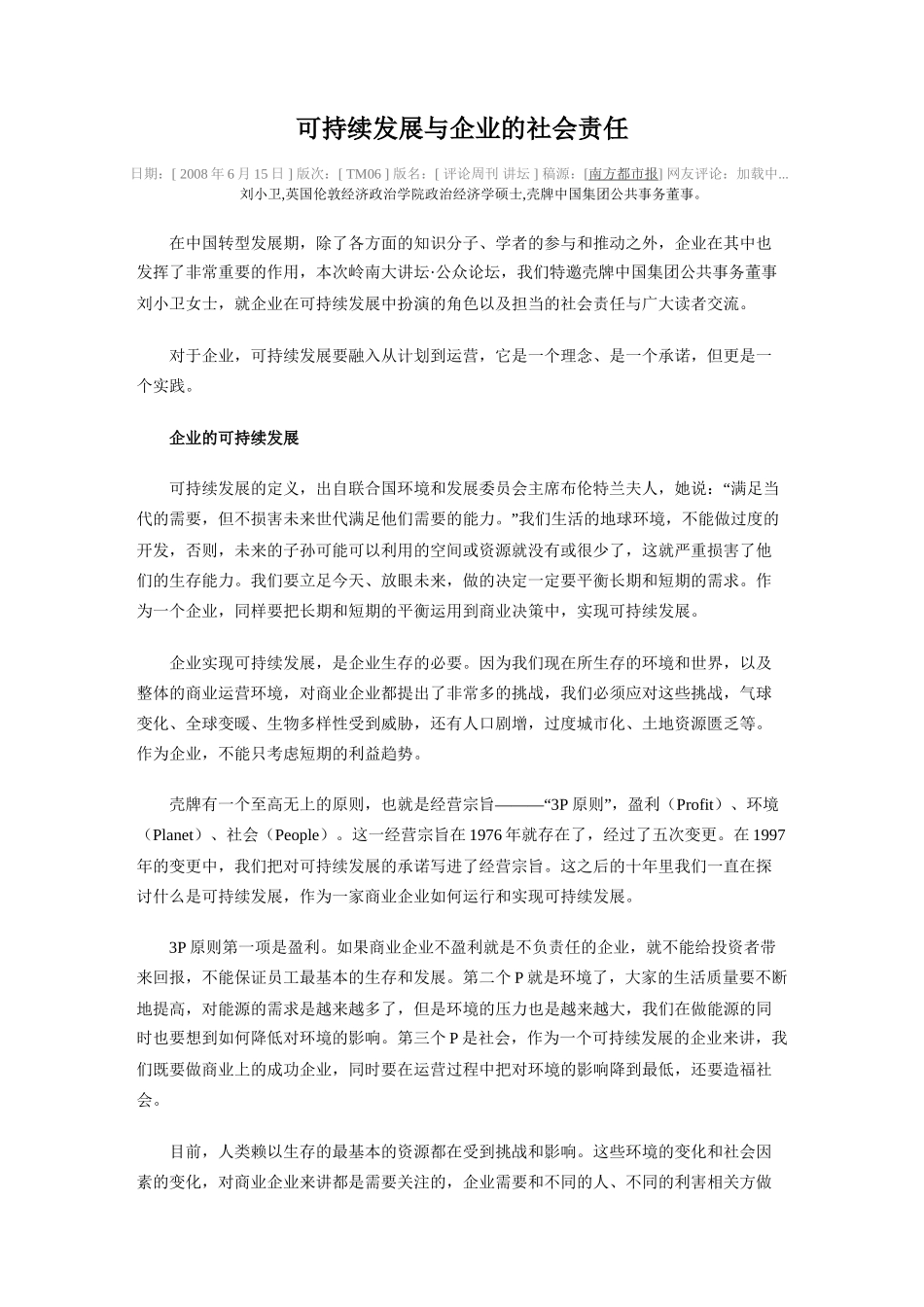 可持续发展与企业的社会责任

日期：[ 2008 年 6 月 15 日 ] 版次：[ TM06 ] 版名：[ 评论周刊 讲坛 ] 稿源：[南方都市报] 网友评论：加载中...
刘小卫,英国伦敦经济政治学院政治经济学硕士,壳牌中国集团公共事务董事。

在中国转型发展期，除了各方面的知识分子、学者的参与和推动之外，企业在其中也发挥了非常重要的作用，本次岭南大讲坛·公众论坛，我们特邀壳牌中国集团公共事务董事刘小卫女士，就企业在可持续发展中扮演的角色以及担当的社会责任与广大读者交流。

对于企业，可持续发展要融入从计划到运营，它是一个理念、是一个承诺，但更是一个实践。

企业的可持续发展

可持续发展的定义，出自联合国环境和发展委员会主席布伦特兰夫人，她说：“满足当代的需要，但不损害未来世代满足他们需要的能力。”我们生活的地球环境，不能做过度的开发，否则，未来的子孙可能可以利用的空间或资源就没有或很少了，这就严重损害了他们的生存能力。我们要立足今天、放眼未来，做的决定一定要平衡长期和短期的需求。作为一个企业，同样要把长期和短期的平衡运用到商业决策中，实现可持续发展。

企业实现可持续发展，是企业生存的必要。因为我们现在所生存的环境和世界，以及整体的商业运营环境，对商业企业都提出了非常多的挑战，我们必须应对这些挑战，气球变化、全球变暖、生物多样性受到威胁，还有人口剧增，过度城市化、土地资源匮乏等。作为企业，不能只考虑短期的利益趋势。

壳牌有一个至高无上的原则，也就是经营宗旨———“3P 原则”，盈利（Profit）、环境（Planet）、社会（People）。这一经营宗旨在 1976 年就存在了，经过了五次变更。在 1997 年的变更中，我们把对可持续发展的承诺写进了经营宗旨。这之后的十年里我们一直在探讨什么是可持续发展，作为一家商业企业如何运行和实现可持续发展。

3P 原则第一项是盈利。如果商业企业不盈利就是不负责任的企业，就不能给投资者带来回报，不能保证员工最基本的生存和发展。第二个 P 就是环境了，大家的生活质量要不断地提高，对能源的需求是越来越多了，但是环境的压力也是越来越大，我们在做能源的同时也要想到如何降低对环境的影响。第三个 P 是社会，作为一个可持续发展的企业来讲，我们既要做商业上的成功企业，同时要在运营过程中把对环境的影响降到最低，还要造福社会。

目前，人类赖以生存的最基本的资源都在受到挑战和影响。这些环境的变化和社会因素的变化，对商业企业来讲都是需要关注的，企业需要和不同的人、不同的利害相关方做